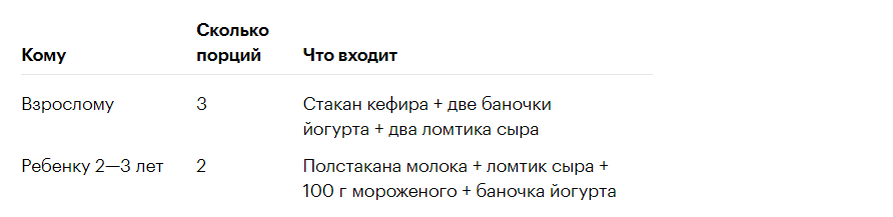 | Кому | Сколько порций | Что входит |
|---|---|---|
| Взрослому | 3 | Стакан кефира + две баночки йогурта + два ломтика сыра |
| Ребенку 2—3 лет | 2 | Полстакана молока + ломтик сыра + 100 г мороженого + баночка йогурта |